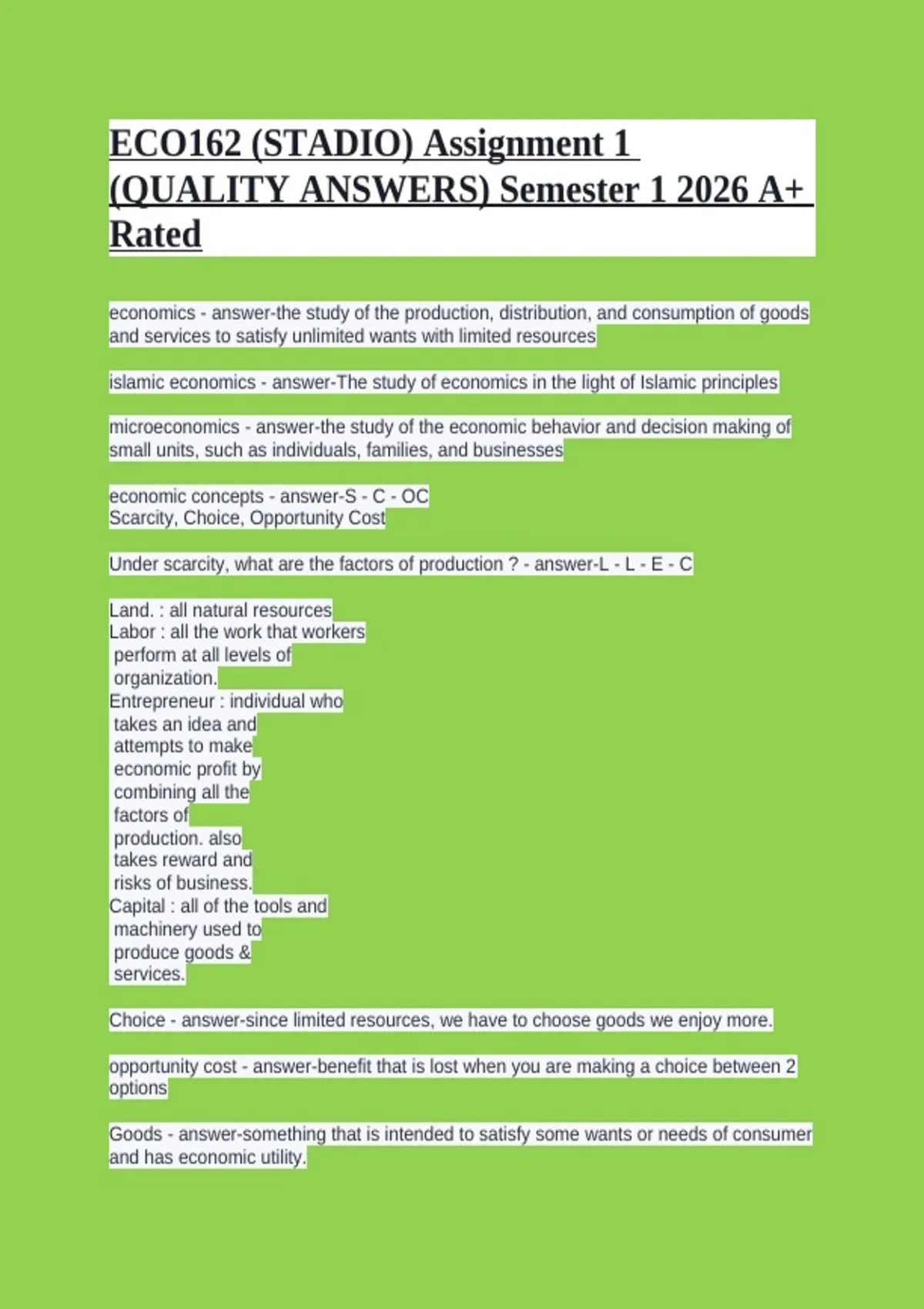 ECO162 (STADIO) Assignment 1 (QUALITY ANSWERS) Semester 1 2026 A+ Rated

economics - answer-the study of the production, distribution, and consumption of goods and services to satisfy unlimited wants with limited resources

islamic economics - answer-The study of economics in the light of Islamic principles

microeconomics - answer-the study of the economic behavior and decision making of small units, such as individuals, families, and businesses

economic concepts - answer-S - C - OC
Scarcity, Choice, Opportunity Cost

Under scarcity, what are the factors of production ? - answer-L - L - E - C

Land. : all natural resources
Labor : all the work that workers perform at all levels of organization.
Entrepreneur : individual who takes an idea and attempts to make economic profit by combining all the factors of production. also takes reward and risks of business.
Capital : all of the tools and machinery used to produce goods & services.

Choice - answer-since limited resources, we have to choose goods we enjoy more.

opportunity cost - answer-benefit that is lost when you are making a choice between 2 options

Goods - answer-something that is intended to satisfy some wants or needs of consumer and has economic utility.